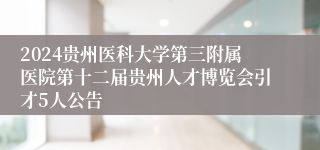 2024贵州医科大学第三附属医院第十二届贵州人才博览会引才5人公告